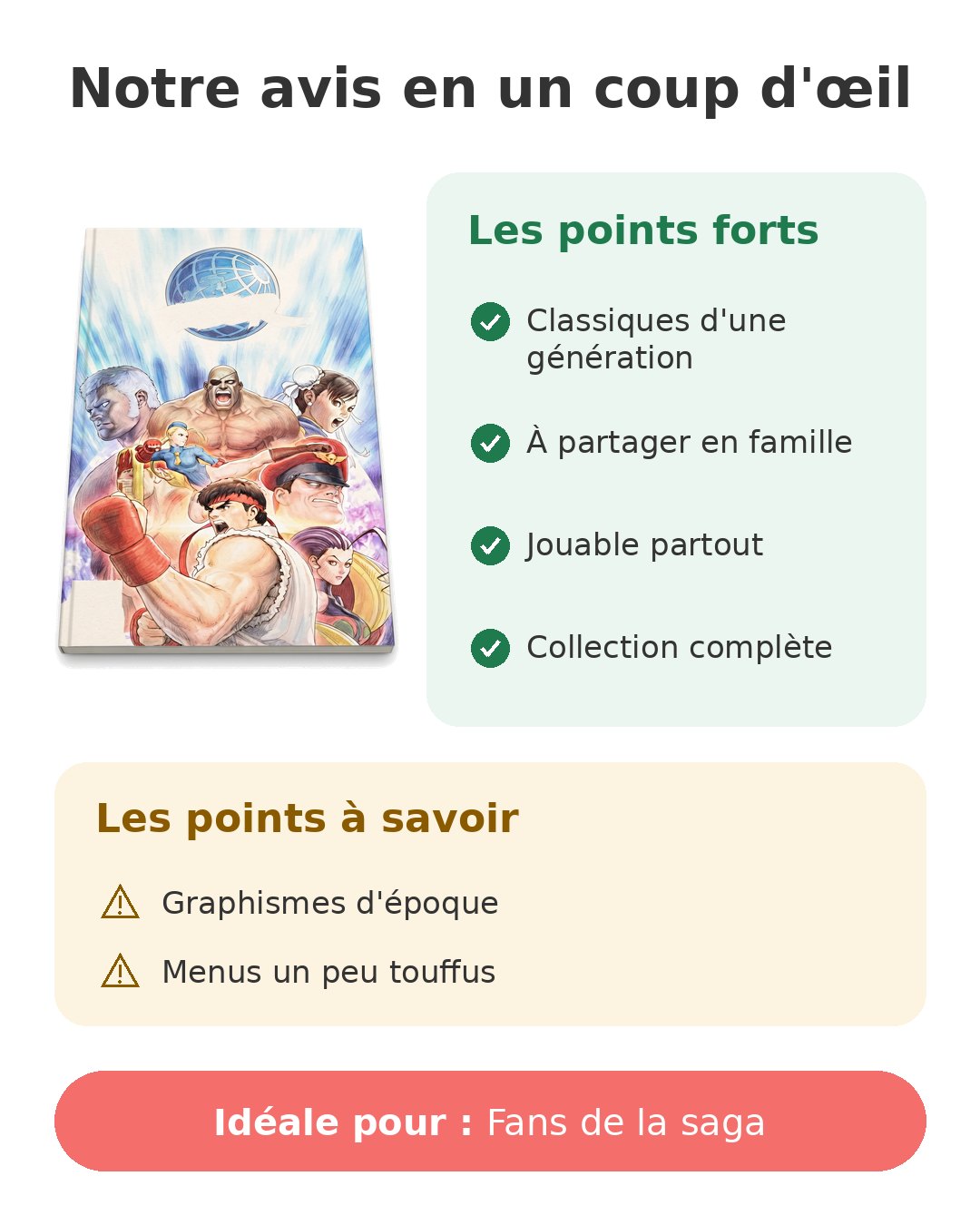 Notre avis en un coup d'œil

Les points forts

Classiques d'une génération

À partager en famille

Jouable partout

Collection complète

Les points à savoir

Graphismes d'époque

Menus un peu touffus

Idéale pour : Fans de la saga